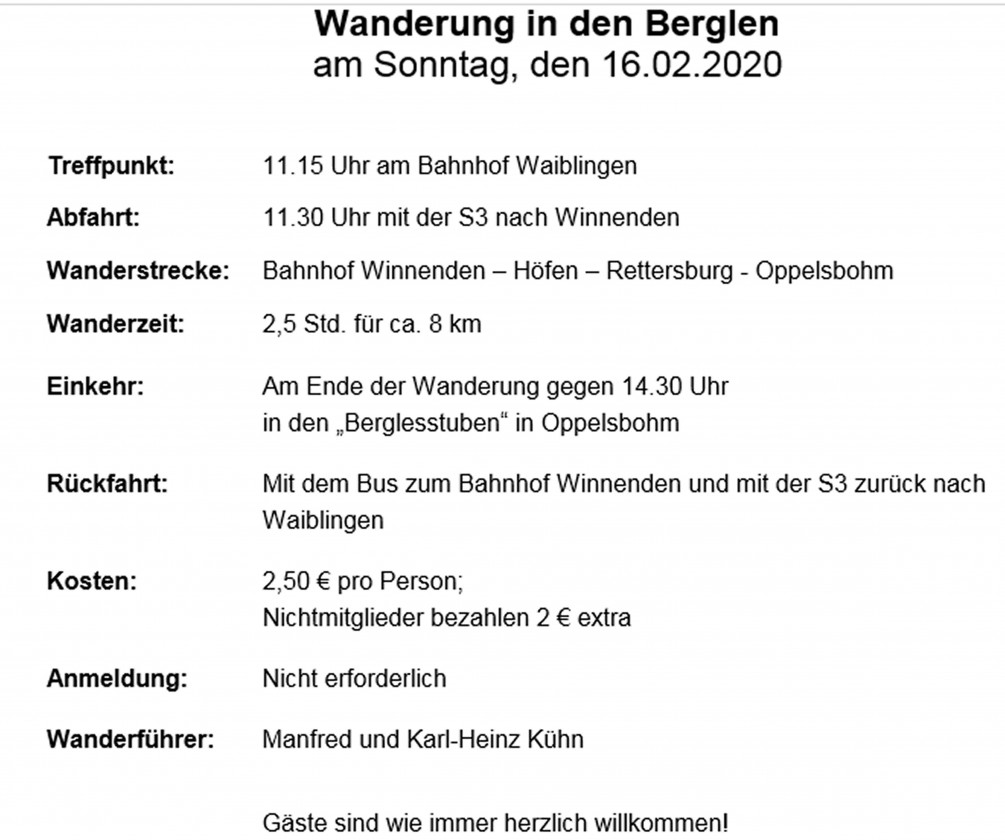 Wanderung in den Berglen
am Sonntag, den 16.02.2020

Treffpunkt: 11.15 Uhr am Bahnhof Waiblingen

Abfahrt: 11.30 Uhr mit der S3 nach Winnenden

Wanderstrecke: Bahnhof Winnenden – Höfen – Rettersburg - Oppelsbohm

Wanderzeit: 2,5 Std. für ca. 8 km

Einkehr: Am Ende der Wanderung gegen 14.30 Uhr
in den „Berglesstuben“ in Oppelsbohm

Rückfahrt: Mit dem Bus zum Bahnhof Winnenden und mit der S3 zurück nach Waiblingen

Kosten: 2,50 € pro Person;
Nichtmitglieder bezahlen 2 € extra

Anmeldung: Nicht erforderlich

Wanderführer: Manfred und Karl-Heinz Kühn

Gäste sind wie immer herzlich willkommen!